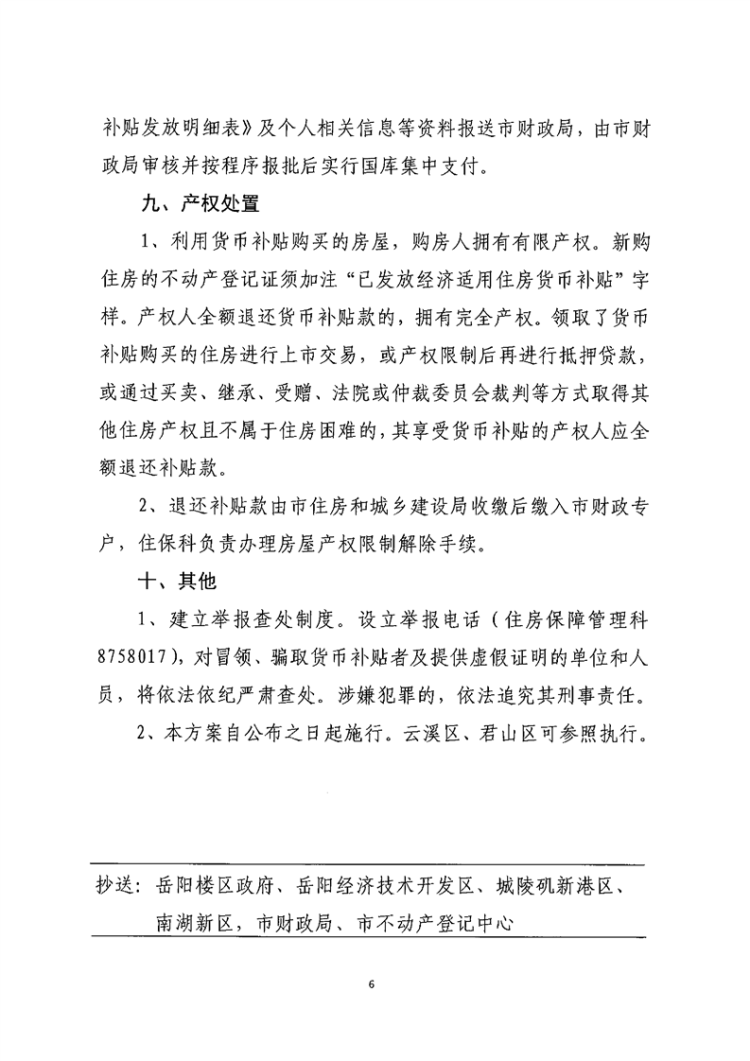 补贴发放明细表》及个人相关信息等资料报送市财政局，由市财政局审核并按程序报批后实行国库集中支付。

九、产权处置

1、利用货币补贴购买的房屋，购房人拥有有限产权。新购住房的不动产登记证须加注“已发放经济适用住房货币补贴”字样。产权人全额退还货币补贴款的，拥有完全产权。领取了货币补贴购买的住房进行上市交易，或产权限制后再进行抵押贷款，或通过买卖、继承、受赠、法院或仲裁委员会裁判等方式取得其他住房产权且不属于住房困难的，其享受货币补贴的产权人应全额退还补贴款。

2、退还补贴款由市住房和城乡建设局收缴后缴入市财政专户，住保科负责办理房屋产权限制解除手续。

十、其他

1、建立举报查处制度。设立举报电话（住房保障管理科8758017），对冒领、骗取货币补贴者及提供虚假证明的单位和人员，将依法依纪严肃查处。涉嫌犯罪的，依法追究其刑事责任。

2、本方案自公布之日起施行。云溪区、君山区可参照执行。

抄送：岳阳楼区政府、岳阳经济技术开发区、城陵矶新港区、南湖新区，市财政局、市不动产登记中心

6